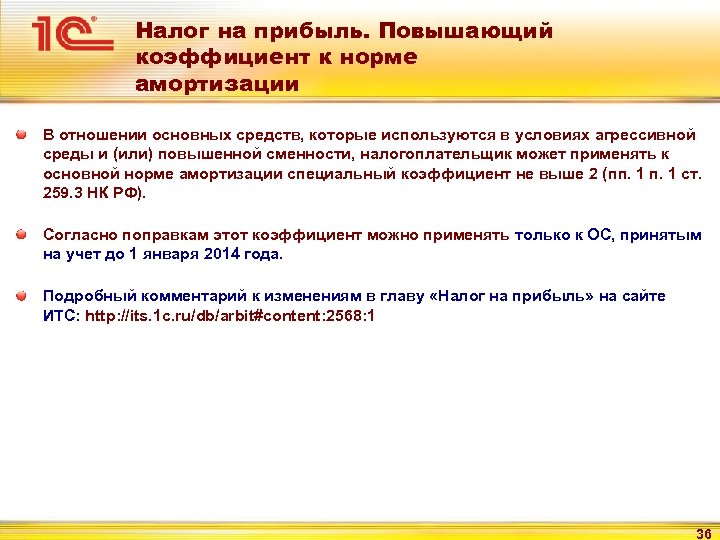 1С

Налог на прибыль. Повышающий коэффициент к норме амортизации

В отношении основных средств, которые используются в условиях агрессивной среды и (или) повышенной сменности, налогоплательщик может применять к основной норме амортизации специальный коэффициент не выше 2 (пп. 1 п. 1 ст. 259.3 НК РФ).

Согласно поправкам этот коэффициент можно применять только к ОС, принятым на учет до 1 января 2014 года.

Подробный комментарий к изменениям в главу «Налог на прибыль» на сайте ИТС: http://its.1c.ru/db/arbit#content:2568:1

36